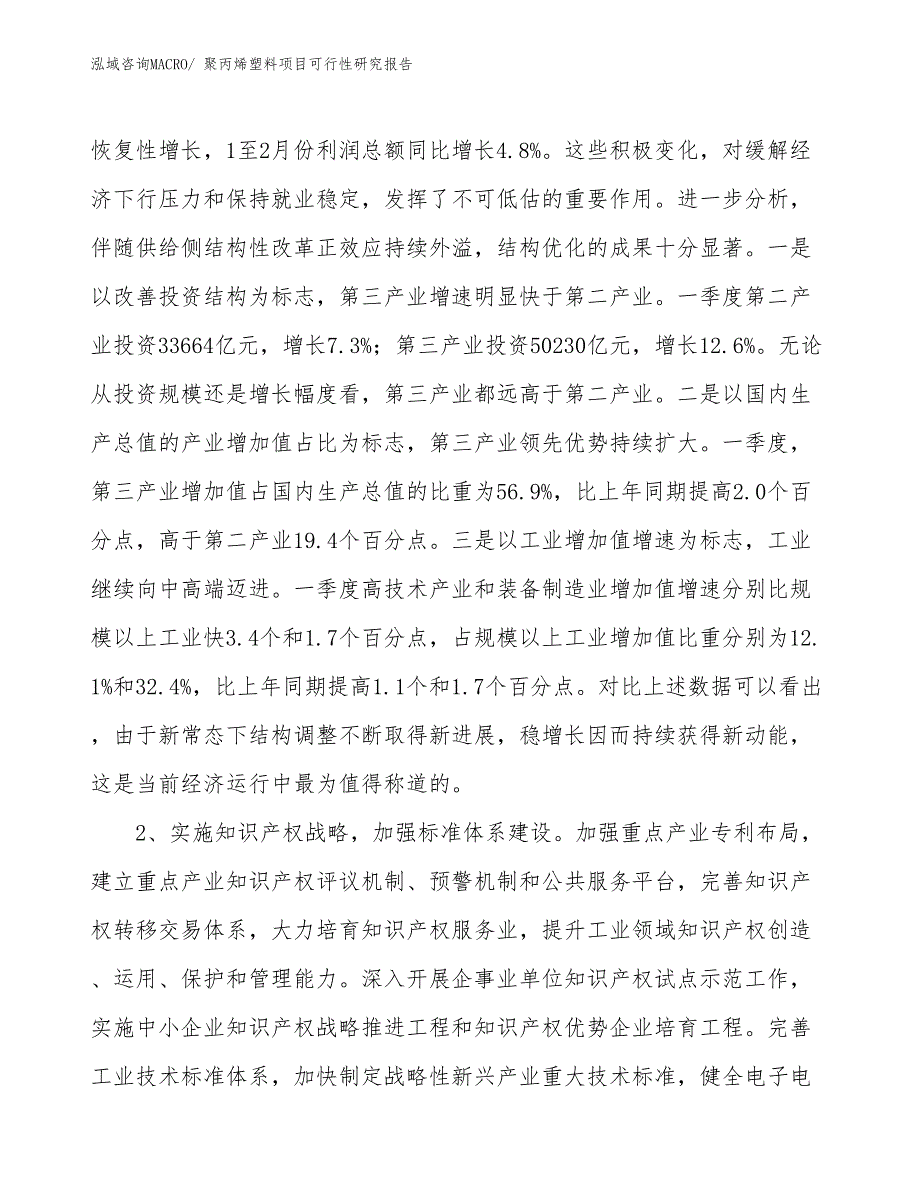 泓域咨询MACRO/ 聚丙烯塑料项目可行性研究报告

恢复性增长，1至2月份利润总额同比增长4.8%。这些积极变化，对缓解经济下行压力和保持就业稳定，发挥了不可低估的重要作用。进一步分析，伴随供给侧结构性改革正效应持续外溢，结构优化的成果十分显著。一是以改善投资结构为标志，第三产业增速明显快于第二产业。一季度第二产业投资33664亿元，增长7.3%；第三产业投资50230亿元，增长12.6%。无论从投资规模还是增长幅度看，第三产业都远高于第二产业。二是以国内生产总值的产业增加值占比为标志，第三产业领先优势持续扩大。一季度，第三产业增加值占国内生产总值的比重为56.9%，比上年同期提高2.0个百分点，高于第二产业19.4个百分点。三是以工业增加值增速为标志，工业继续向中高端迈进。一季度高技术产业和装备制造业增加值增速分别比规模以上工业快3.4个和1.7个百分点，占规模以上工业增加值比重分别为12.1%和32.4%，比上年同期提高1.1个和1.7个百分点。对比上述数据可以看出，由于新常态下结构调整不断取得新进展，稳增长因而持续获得新动能，这是当前经济运行中最为值得称道的。

2、实施知识产权战略，加强标准体系建设。加强重点产业专利布局，建立重点产业知识产权评议机制、预警机制和公共服务平台，完善知识产权转移交易体系，大力培育知识产权服务业，提升工业领域知识产权创造、运用、保护和管理能力。深入开展企事业单位知识产权试点示范工作，实施中小企业知识产权战略推进工程和知识产权优势企业培育工程。完善工业技术标准体系，加快制定战略性新兴产业重大技术标准，健全电子电